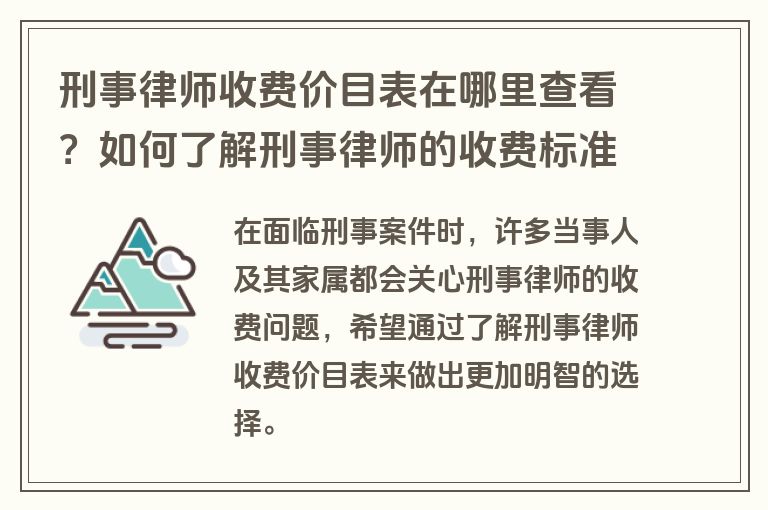 刑事律师收费价目表在哪里查看？如何了解刑事律师的收费标准

在面临刑事案件时，许多当事人及其家属都会关心刑事律师的收费问题，希望通过了解刑事律师收费价目表来做出更加明智的选择。